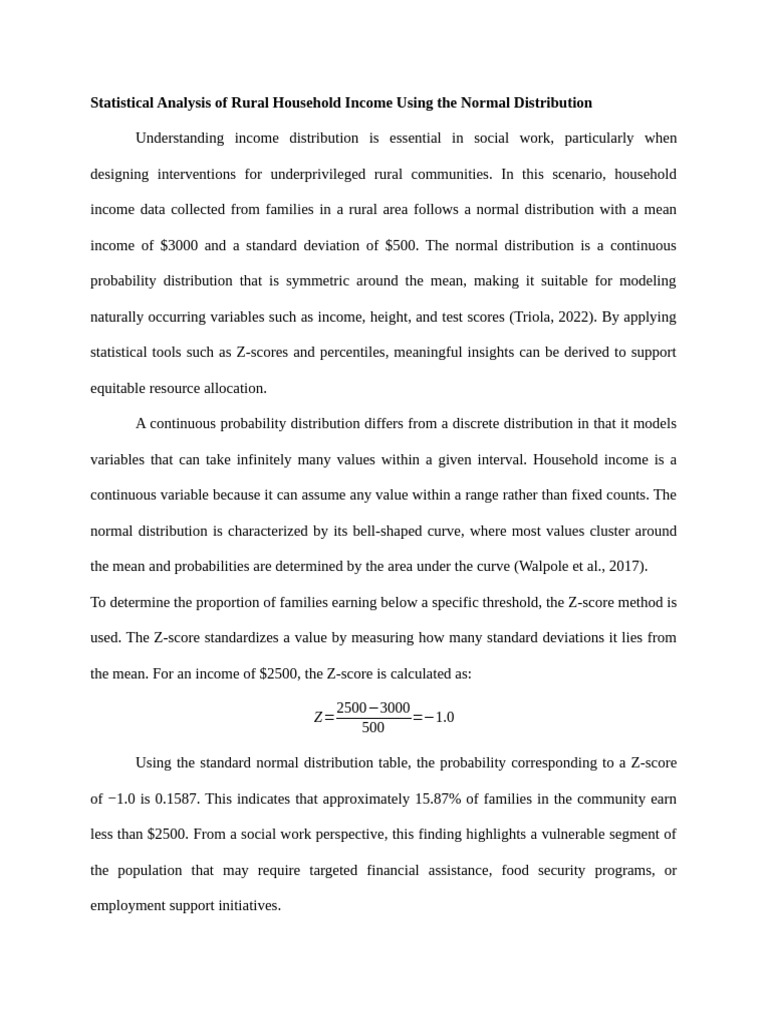 Statistical Analysis of Rural Household Income Using the Normal Distribution

Understanding income distribution is essential in social work, particularly when designing interventions for underprivileged rural communities. In this scenario, household income data collected from families in a rural area follows a normal distribution with a mean income of \$3000 and a standard deviation of \$500. The normal distribution is a continuous probability distribution that is symmetric around the mean, making it suitable for modeling naturally occurring variables such as income, height, and test scores (Triola, 2022). By applying statistical tools such as Z-scores and percentiles, meaningful insights can be derived to support equitable resource allocation.

A continuous probability distribution differs from a discrete distribution in that it models variables that can take infinitely many values within a given interval. Household income is a continuous variable because it can assume any value within a range rather than fixed counts. The normal distribution is characterized by its bell-shaped curve, where most values cluster around the mean and probabilities are determined by the area under the curve (Walpole et al., 2017).

To determine the proportion of families earning below a specific threshold, the Z-score method is used. The Z-score standardizes a value by measuring how many standard deviations it lies from the mean. For an income of \$2500, the Z-score is calculated as:

$Z=\frac{2500-3000}{500}=-1.0$

Using the standard normal distribution table, the probability corresponding to a Z-score of −1.0 is 0.1587. This indicates that approximately 15.87% of families in the community earn less than \$2500. From a social work perspective, this finding highlights a vulnerable segment of the population that may require targeted financial assistance, food security programs, or employment support initiatives.